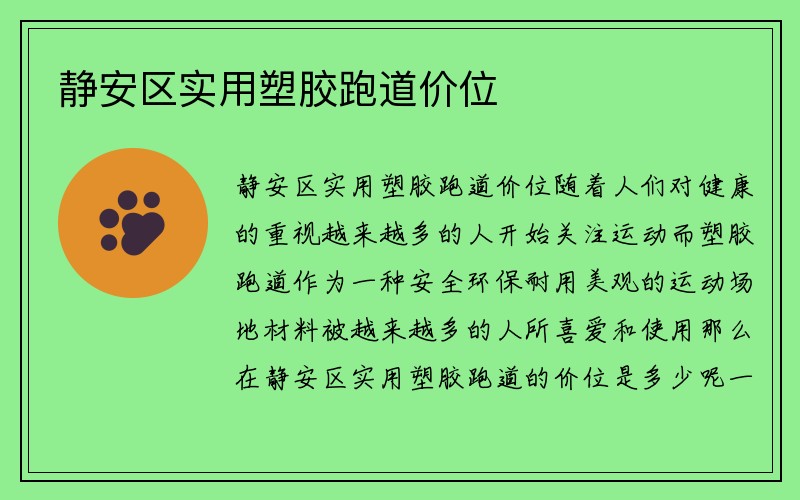 静安区实用塑胶跑道价位

静安区实用塑胶跑道价位随着人们对健康的重视越来越多的人开始关注运动而塑胶跑道作为一种安全环保耐用美观的运动场地材料被越来越多的人所喜爱和使用那么在静安区实用塑胶跑道的价位是多少呢一